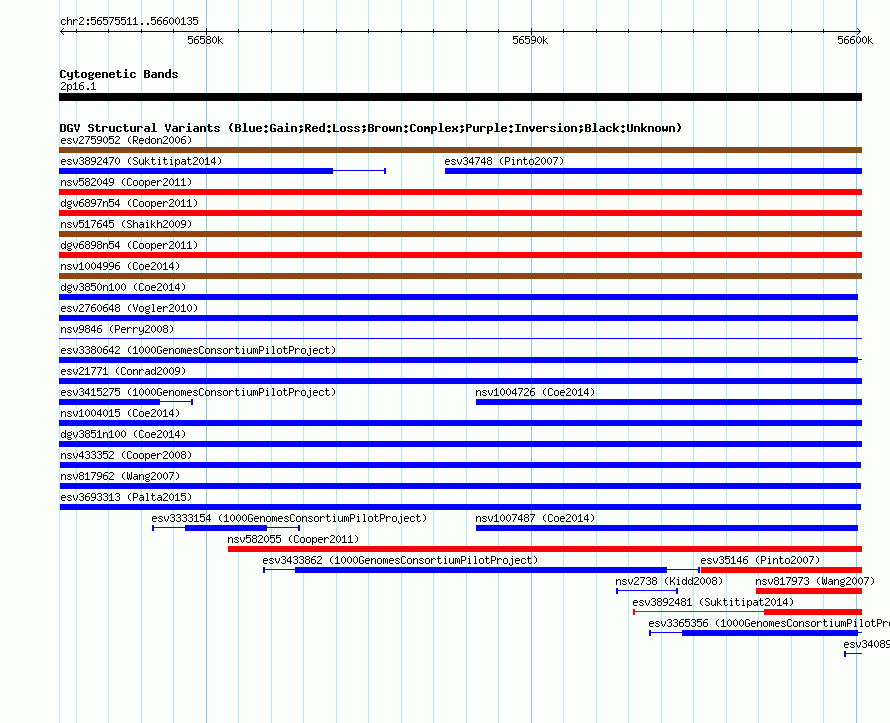 chr2:56575511..56600135

56580k

56590k

56600k

Cytogenetic Bands
2p16.1

DGV Structural Variants (Blue:Gain;Red:Loss;Brown:Complex;Purple:Inversion;Black:Unknown)
esv2759052 (Redon2006)
esv3892470 (Suktitipat2014)
esv34748 (Pinto2007)
nsv582049 (Cooper2011)
dgv6897n54 (Cooper2011)
nsv517645 (Shaikh2009)
dgv6898n54 (Cooper2011)
nsv1004996 (Coe2014)
dgv3850n100 (Coe2014)
esv2760648 (Vogler2010)
nsv9846 (Perry2008)
esv3380642 (1000GenomesConsortiumPilotProject)
esv21771 (Conrad2009)
esv3415275 (1000GenomesConsortiumPilotProject)
nsv1004726 (Coe2014)
nsv1004015 (Coe2014)
dgv3851n100 (Coe2014)
nsv433352 (Cooper2008)
nsv817962 (Wang2007)
esv3693313 (Palta2015)
esv3333154 (1000GenomesConsortiumPilotProject)
nsv1007487 (Coe2014)
nsv582055 (Cooper2011)
esv3433862 (1000GenomesConsortiumPilotProject)
esv35146 (Pinto2007)
nsv2738 (Kidd2008)
nsv817973 (Wang2007)
esv3892481 (Suktitipat2014)
esv3365356 (1000GenomesConsortiumPilotPro
esv34089